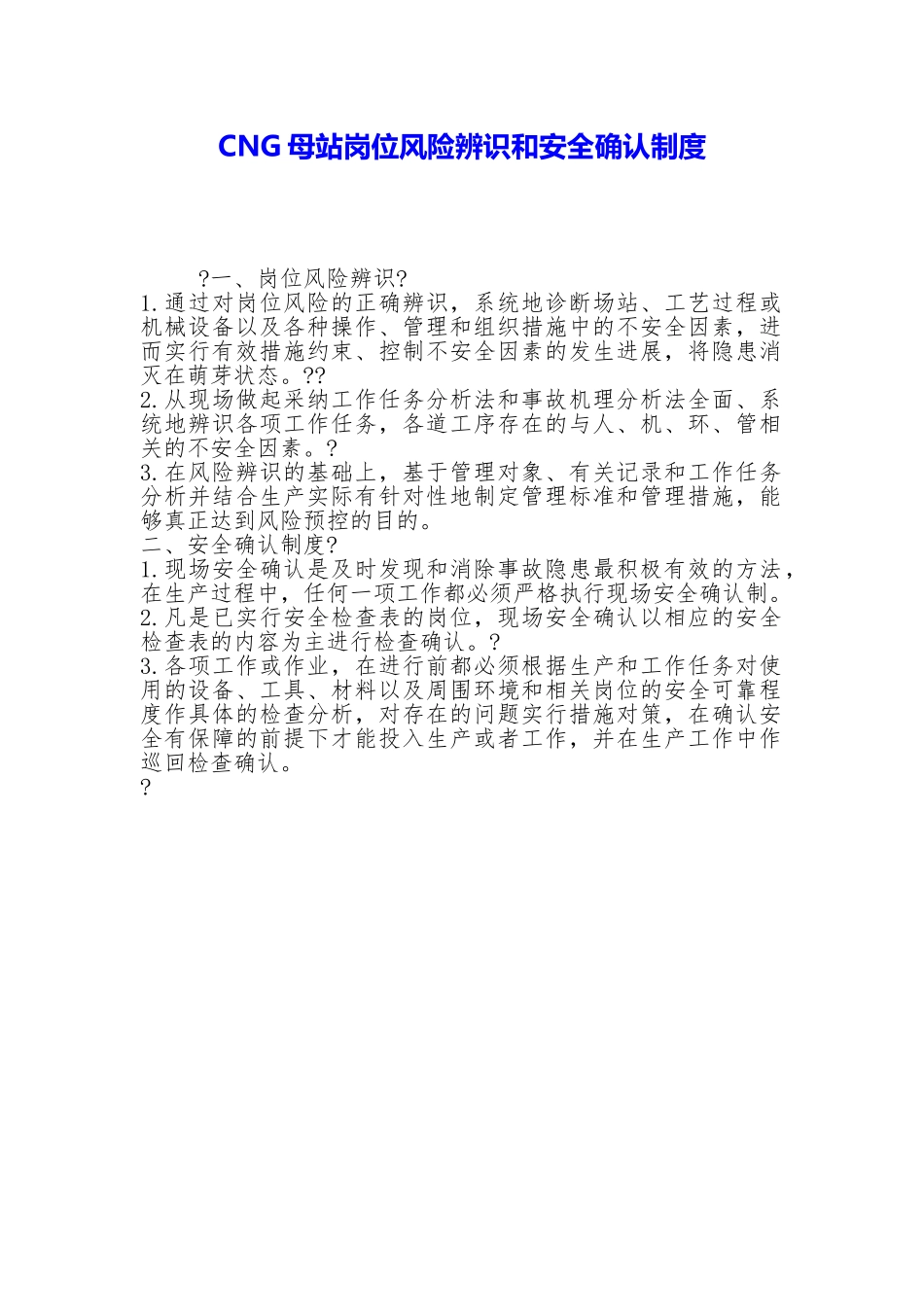 CNG 母站岗位风险辨识和安全确认制度

?一、岗位风险辨识?

1.通过对岗位风险的正确辨识，系统地诊断场站、工艺过程或机械设备以及各种操作、管理和组织措施中的不安全因素，进而实行有效措施约束、控制不安全因素的发生进展，将隐患消灭在萌芽状态。??

2.从现场做起采纳工作任务分析法和事故机理分析法全面、系统地辨识各项工作任务，各道工序存在的与人、机、环、管相关的不安全因素。?

3.在风险辨识的基础上，基于管理对象、有关记录和工作任务分析并结合生产实际有针对性地制定管理标准和管理措施，能够真正达到风险预控的目的。

二、安全确认制度?

1.现场安全确认是及时发现和消除事故隐患最积极有效的方法，在生产过程中，任何一项工作都必须严格执行现场安全确认制。

2.凡是已实行安全检查表的岗位，现场安全确认以相应的安全检查表的内容为主进行检查确认。?

3.各项工作或作业，在进行前都必须根据生产和工作任务对使用的设备、工具、材料以及周围环境和相关岗位的安全可靠程度作具体的检查分析，对存在的问题实行措施对策，在确认安全有保障的前提下才能投入生产或者工作，并在生产工作中作巡回检查确认。

?